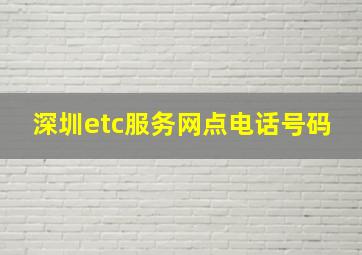 深圳etc服务网点电话号码